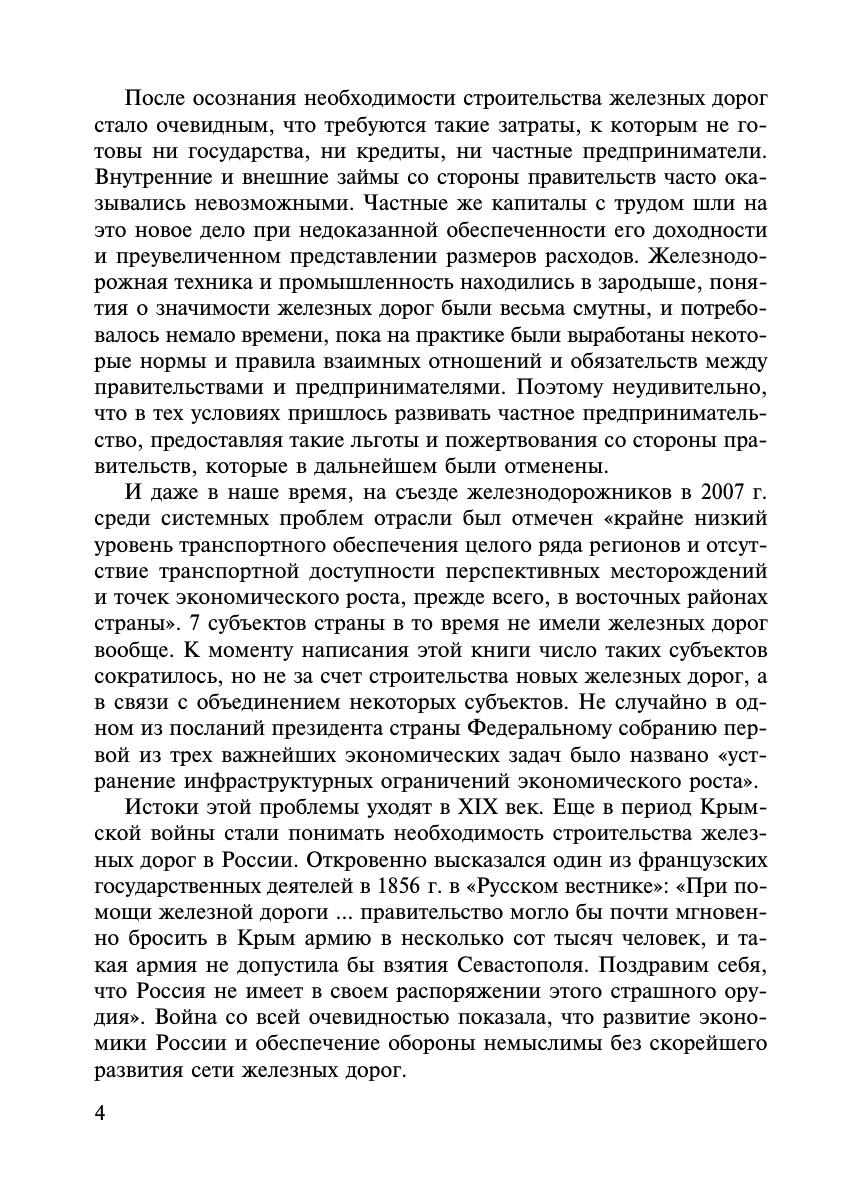 После осознания необходимости строительства железных дорог стало очевидным, что требуются такие затраты, к которым не готовы ни государства, ни кредиты, ни частные предприниматели. Внутренние и внешние займы со стороны правительств часто оказывались невозможными. Частные же капиталы с трудом шли на это новое дело при недоказанной обеспеченности его доходности и преувеличенном представлении размеров расходов. Железнодорожная техника и промышленность находились в зародыше, понятия о значимости железных дорог были весьма смутны, и потребовалось немало времени, пока на практике были выработаны некоторые нормы и правила взаимных отношений и обязательств между правительствами и предпринимателями. Поэтому неудивительно, что в тех условиях пришлось развивать частное предпринимательство, предоставляя такие льготы и пожертвования со стороны правительств, которые в дальнейшем были отменены.

И даже в наше время, на съезде железнодорожников в 2007 г. среди системных проблем отрасли был отмечен «крайне низкий уровень транспортного обеспечения целого ряда регионов и отсутствие транспортной доступности перспективных месторождений и точек экономического роста, прежде всего, в восточных районах страны». 7 субъектов страны в то время не имели железных дорог вообще. К моменту написания этой книги число таких субъектов сократилось, но не за счет строительства новых железных дорог, а в связи с объединением некоторых субъектов. Не случайно в одном из посланий президента страны Федеральному собранию первой из трех важнейших экономических задач было названо «устранение инфраструктурных ограничений экономического роста».

Истоки этой проблемы уходят в XIX век. Еще в период Крымской войны стали понимать необходимость строительства железных дорог в России. Откровенно высказался один из французских государственных деятелей в 1856 г. в «Русском вестнике»: «При помощи железной дороги ... правительство могло бы почти мгновенно бросить в Крым армию в несколько сот тысяч человек, и такая армия не допустила бы взятия Севастополя. Поздравим себя, что Россия не имеет в своем распоряжении этого страшного орудия». Война со всей очевидностью показала, что развитие экономики России и обеспечение обороны немыслимы без скорейшего развития сети железных дорог.

4